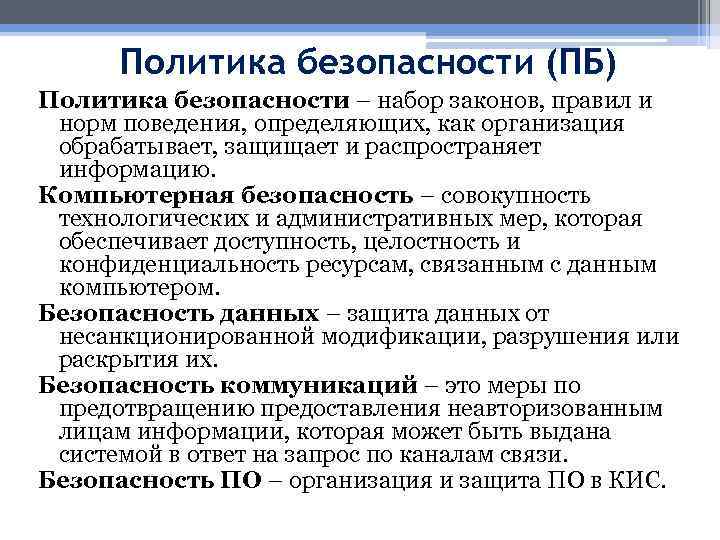 Политика безопасности (ПБ)

Политика безопасности – набор законов, правил и норм поведения, определяющих, как организация обрабатывает, защищает и распространяет информацию.

Компьютерная безопасность – совокупность технологических и административных мер, которая обеспечивает доступность, целостность и конфиденциальность ресурсам, связанным с данным компьютером.

Безопасность данных – защита данных от несанкционированной модификации, разрушения или раскрытия их.

Безопасность коммуникаций – это меры по предотвращению предоставления неавторизованным лицам информации, которая может быть выдана системой в ответ на запрос по каналам связи.

Безопасность ПО – организация и защита ПО в КИС.